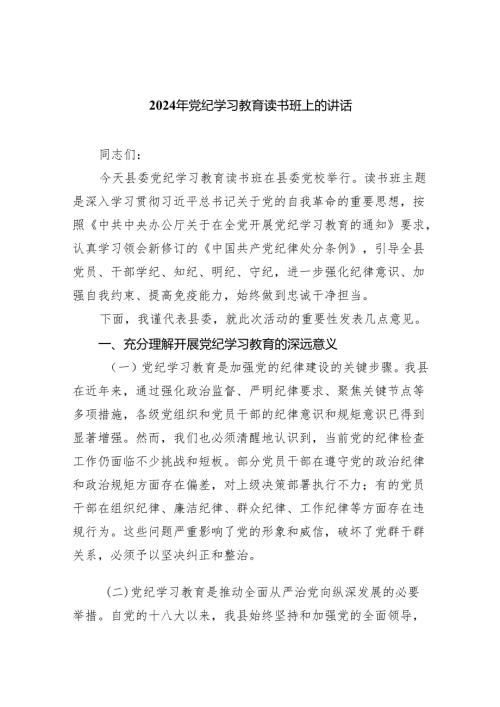 2024年党纪学习教育读书班上的讲话

同志们：

今天县委党纪学习教育读书班在县委党校举行。读书班主题是深入学习贯彻习近平总书记关于党的自我革命的重要思想，按照《中共中央办公厅关于在全党开展党纪学习教育的通知》要求，认真学习领会新修订的《中国共产党纪律处分条例》，引导全县党员、干部学纪、知纪、明纪、守纪，进一步强化纪律意识、加强自我约束、提高免疫能力，始终做到忠诚干净担当。

下面，我谨代表县委，就此次活动的重要性发表几点意见。

一、充分理解开展党纪学习教育的深远意义

（一）党纪学习教育是加强党的纪律建设的关键步骤。我县在近年来，通过强化政治监督、严明纪律要求、聚焦关键节点等多项措施，各级党组织和党员干部的纪律意识和规矩意识已得到显著增强。然而，我们也必须清醒地认识到，当前党的纪律检查工作仍面临不少挑战和短板。部分党员干部在遵守党的政治纪律和政治规矩方面存在偏差，对上级决策部署执行不力；有的党员干部在组织纪律、廉洁纪律、群众纪律、工作纪律等方面存在违规行为。这些问题严重影响了党的形象和威信，破坏了党群干群关系，必须予以坚决纠正和整治。

(二)党纪学习教育是推动全面从严治党向纵深发展的必要举措。自党的十八大以来，我县始终坚持和加强党的全面领导，